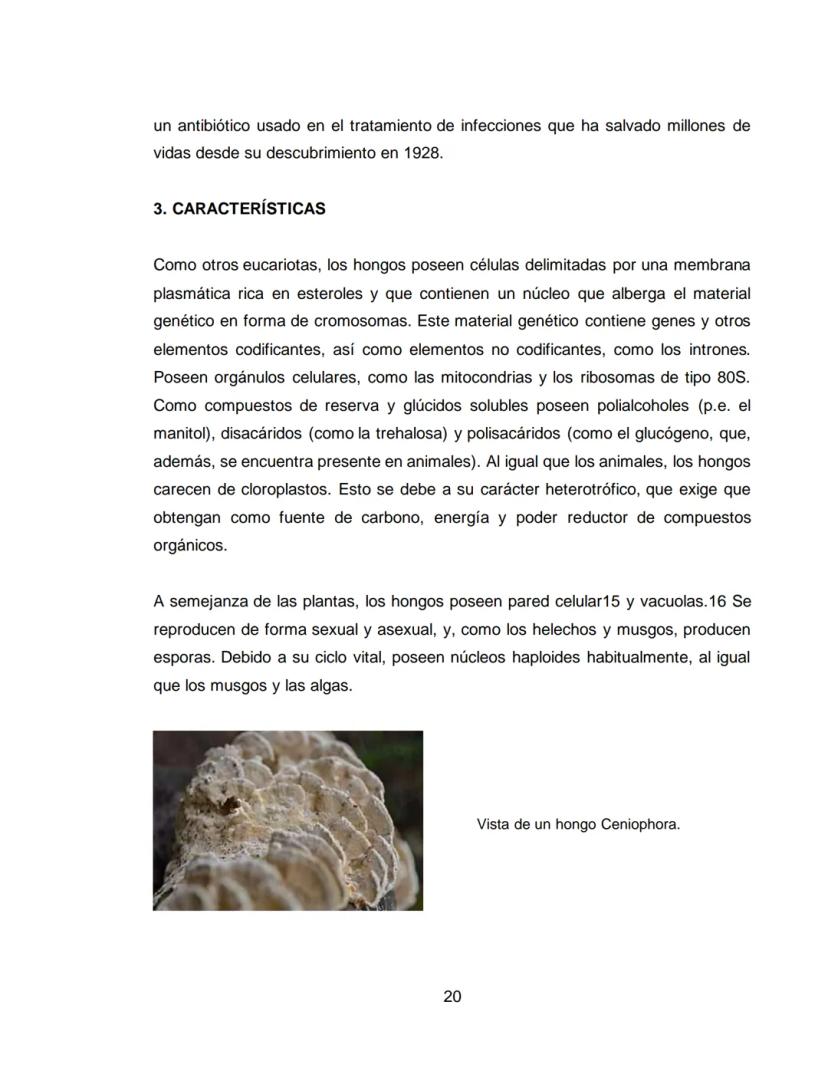 un antibiótico usado en el tratamiento de infecciones que ha salvado millones de vidas desde su descubrimiento en 1928.

3. CARACTERÍSTICAS

Como otros eucariotas, los hongos poseen células delimitadas por una membrana plasmática rica en esteroles y que contienen un núcleo que alberga el material genético en forma de cromosomas. Este material genético contiene genes y otros elementos codificantes, así como elementos no codificantes, como los intrones. Poseen orgánulos celulares, como las mitocondrias y los ribosomas de tipo 80S. Como compuestos de reserva y glúcidos solubles poseen polialcoholes (p.e. el manitol), disacáridos (como la trehalosa) y polisacáridos (como el glucógeno, que, además, se encuentra presente en animales). Al igual que los animales, los hongos carecen de cloroplastos. Esto se debe a su carácter heterotrófico, que exige que obtengan como fuente de carbono, energía y poder reductor de compuestos orgánicos.

A semejanza de las plantas, los hongos poseen pared celular15 y vacuolas.16 Se reproducen de forma sexual y asexual, y, como los helechos y musgos, producen esporas. Debido a su ciclo vital, poseen núcleos haploides habitualmente, al igual que los musgos y las algas.

Vista de un hongo Ceniophora.

20